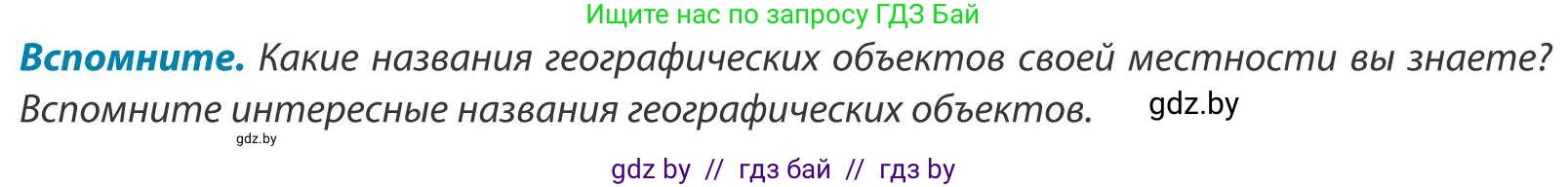 Ищите нас по запросу ГДЗ Бай

Вспомните. Какие названия географических объектов своей местности вы знаете? Вспомните интересные названия географических объектов.

gdz.by

gdz.by

gdz by // гдз бай // гдз by